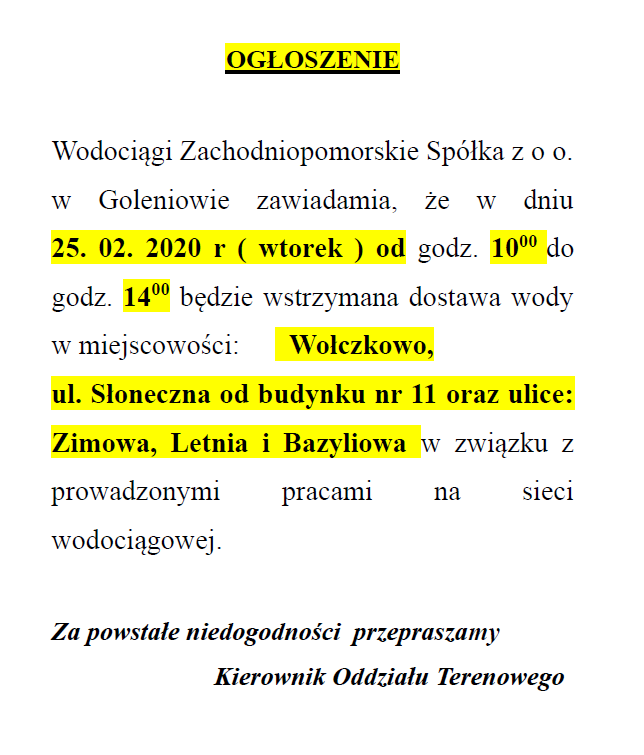 OGŁOSZENIE

Wodociągi Zachodniopomorskie Spółka z o o. w Goleniowie zawiadamia, że w dniu 25. 02. 2020 r ( wtorek ) od godz. $10^{00}$ do godz. $14^{00}$ będzie wstrzymana dostawa wody w miejscowości: Wołczkowo, ul. Słoneczna od budynku nr 11 oraz ulice: Zimowa, Letnia i Bazyliowa w związku z prowadzonymi pracami na sieci wodociągowej.

Za powstałe niedogodności przepraszamy
Kierownik Oddziału Terenowego